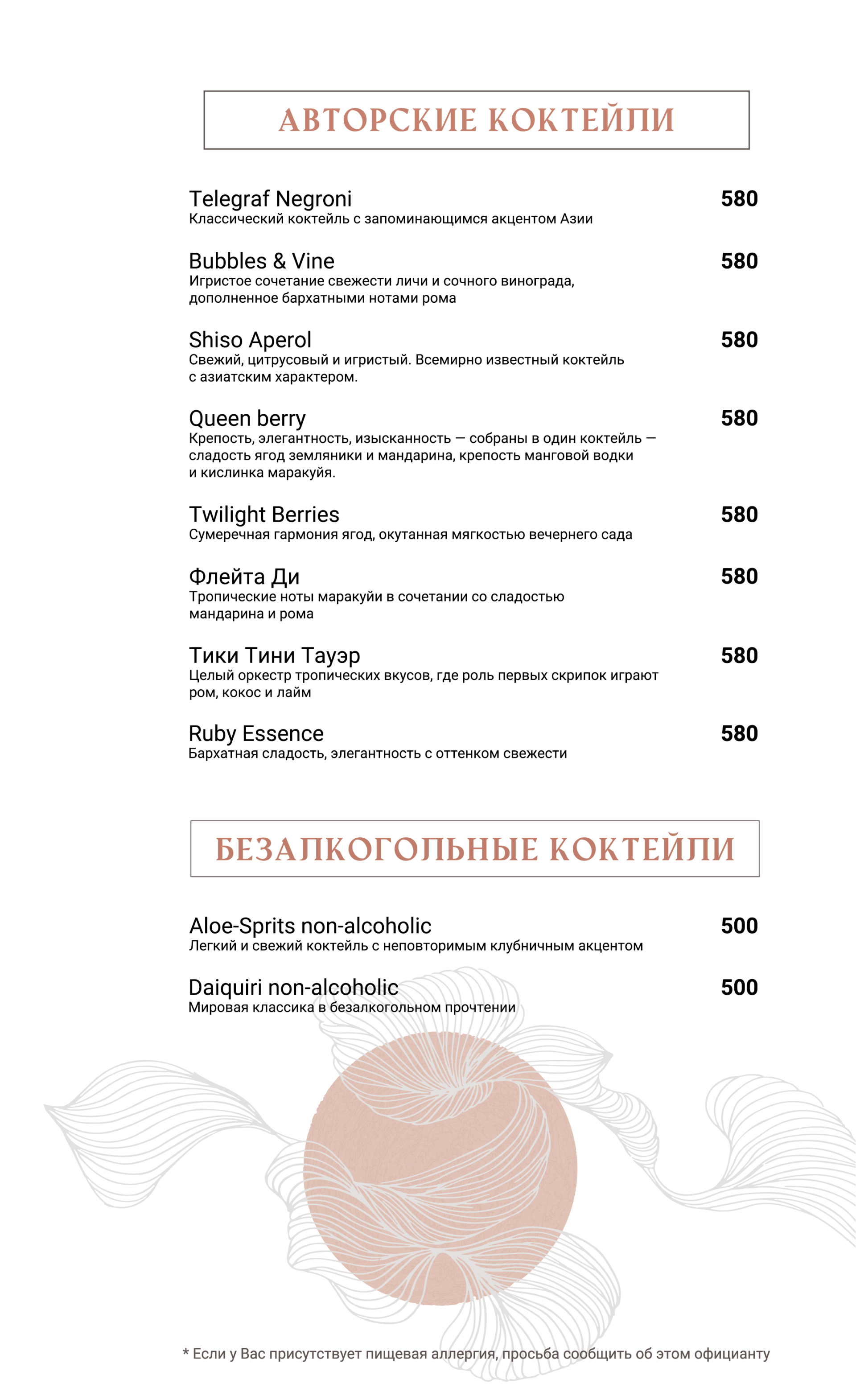 АВТОРСКИЕ КОКТЕЙЛИ

Telegraf Negroni
580
Классический коктейль с запоминающимся акцентом Азии

Bubbles & Vine
580
Игристое сочетание свежести личи и сочного винограда, дополненное бархатными нотами рома

Shiso Aperol
580
Свежий, цитрусовый и игристый. Всемирно известный коктейль с азиатским характером.

Queen berry
580
Крепость, элегантность, изысканность — собраны в один коктейль — сладость ягод земляники и мандарина, крепость манговой водки и кислинка маракуйя.

Twilight Berries
580
Сумеречная гармония ягод, окутанная мягкостью вечернего сада

Флейта Ди
580
Тропические ноты маракуйи в сочетании со сладостью мандарина и рома

Тики Тини Тауэр
580
Целый оркестр тропических вкусов, где роль первых скрипок играют ром, кокос и лайм

Ruby Essence
580
Бархатная сладость, элегантность с оттенком свежести

БЕЗАЛКОГОЛЬНЫЕ КОКТЕЙЛИ

Aloe-Sprits non-alcoholic
500
Легкий и свежий коктейль с неповторимым клубничным акцентом

Daiquiri non-alcoholic
500
Мировая классика в безалкогольном прочтении

* Если у Вас присутствует пищевая аллергия, просьба сообщить об этом официанту